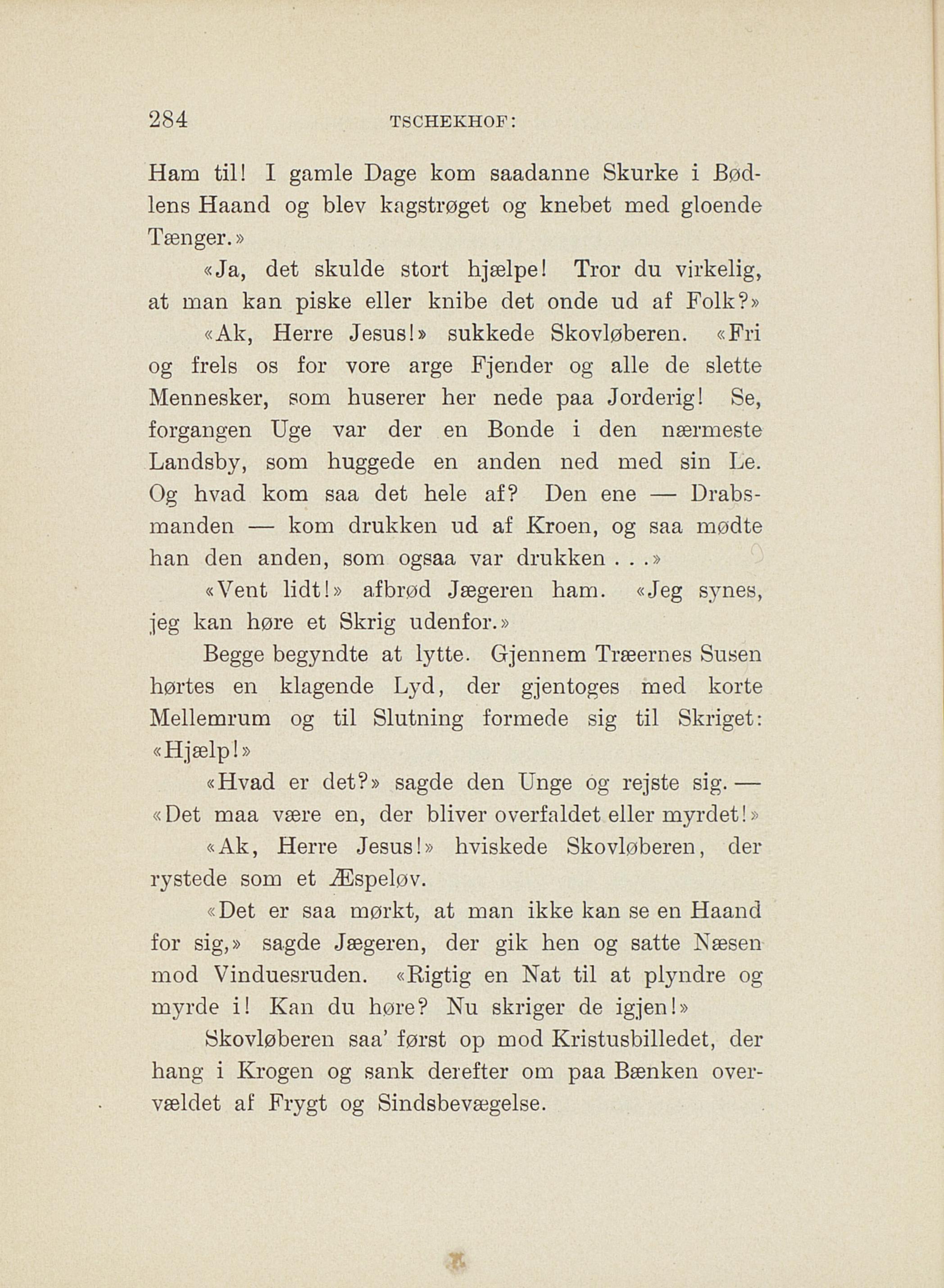 284 TSCHEKHOF:

Ham til! I gamle Dage kom saadanne Skurke i Bødlens Haand og blev kagstrøget og knebet med gloende Tænger.»

«Ja, det skulde stort hjælpe! Tror du virkelig, at man kan piske eller knibe det onde ud af Folk?»

«Ak, Herre Jesus!» sukkede Skovløberen. «Fri og frels os for vore arge Fjender og alle de slette Mennesker, som huserer her nede paa Jorderig! Se, forgangen Uge var der en Bonde i den nærmeste Landsby, som huggede en anden ned med sin Le. Og hvad kom saa det hele af? Den ene — Drabsmanden — kom drukken ud af Kroen, og saa mødte han den anden, som ogsaa var drukken . . .»

«Vent lidt!» afbrød Jægeren ham. «Jeg synes, jeg kan høre et Skrig udenfor.»

Begge begyndte at lytte. Gjennem Træernes Susen hørtes en klagende Lyd, der gjentoges med korte Mellemrum og til Slutning formede sig til Skriget: «Hjælp!»

«Hvad er det?» sagde den Unge og rejste sig. — «Det maa være en, der bliver overfaldet eller myrdet!»

«Ak, Herre Jesus!» hviskede Skovløberen, der rystede som et Æspeløv.

«Det er saa mørkt, at man ikke kan se en Haand for sig,» sagde Jægeren, der gik hen og satte Næsen mod Vinduesruden. «Rigtig en Nat til at plyndre og myrde i! Kan du høre? Nu skriger de igjen!»

Skovløberen saa' først op mod Kristusbilledet, der hang i Krogen og sank derefter om paa Bænken overvældet af Frygt og Sindsbevægelse.